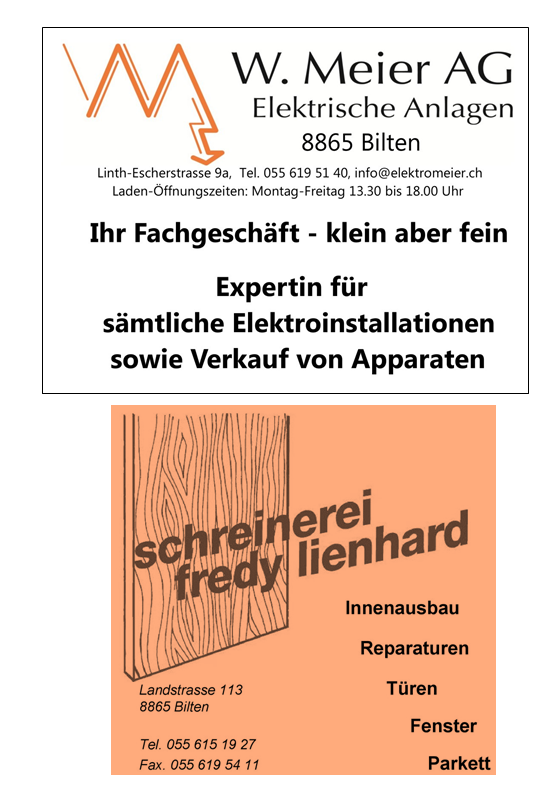 W. Meier AG
Elektrische Anlagen
8865 Bilten

Linth-Escherstrasse 9a, Tel. 055 619 51 40, info@elektromeier.ch
Laden-Öffnungszeiten: Montag-Freitag 13.30 bis 18.00 Uhr

Ihr Fachgeschäft - klein aber fein

Expertin für
sämtliche Elektroinstallationen
sowie Verkauf von Apparaten

schreinerei
fredy lienhard

Innenausbau
Reparaturen
Türen
Fenster
Parkett

Landstrasse 113
8865 Bilten

Tel. 055 615 19 27
Fax. 055 619 54 11